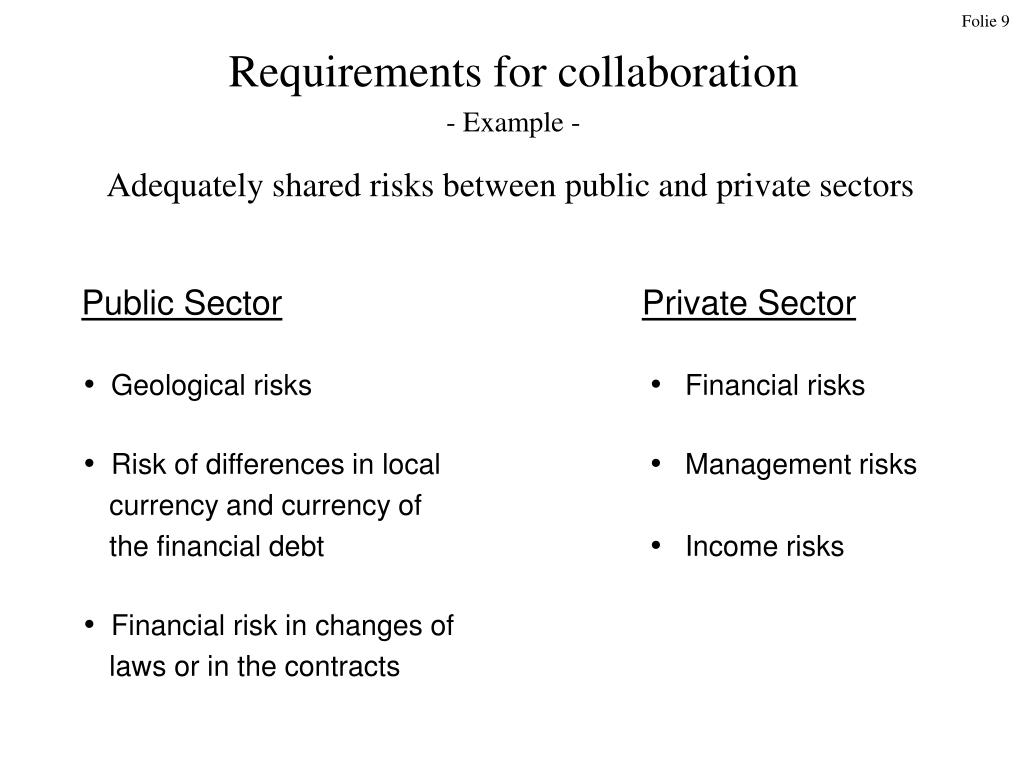 Folie 9

Requirements for collaboration

- Example -

Adequately shared risks between public and private sectors

Public Sector

• Geological risks

• Risk of differences in local currency and currency of the financial debt

• Financial risk in changes of laws or in the contracts

Private Sector

• Financial risks

• Management risks

• Income risks